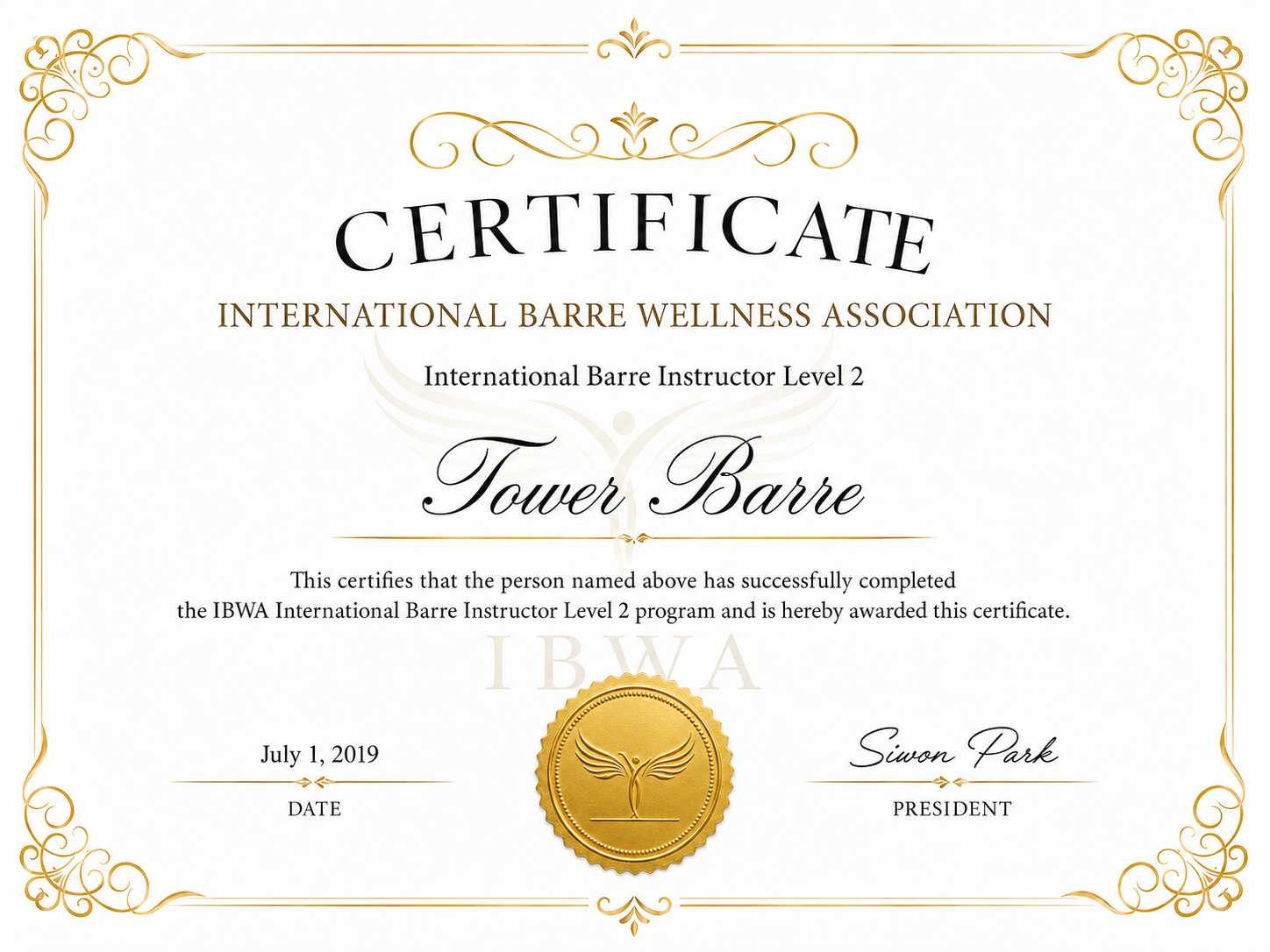 CERTIFICATE

INTERNATIONAL BARRE WELLNESS ASSOCIATION

International Barre Instructor Level 2

Tower Barre

This certifies that the person named above has successfully completed the IBWA International Barre Instructor Level 2 program and is hereby awarded this certificate.

July 1, 2019
DATE

Siwon Park
PRESIDENT

IBWA